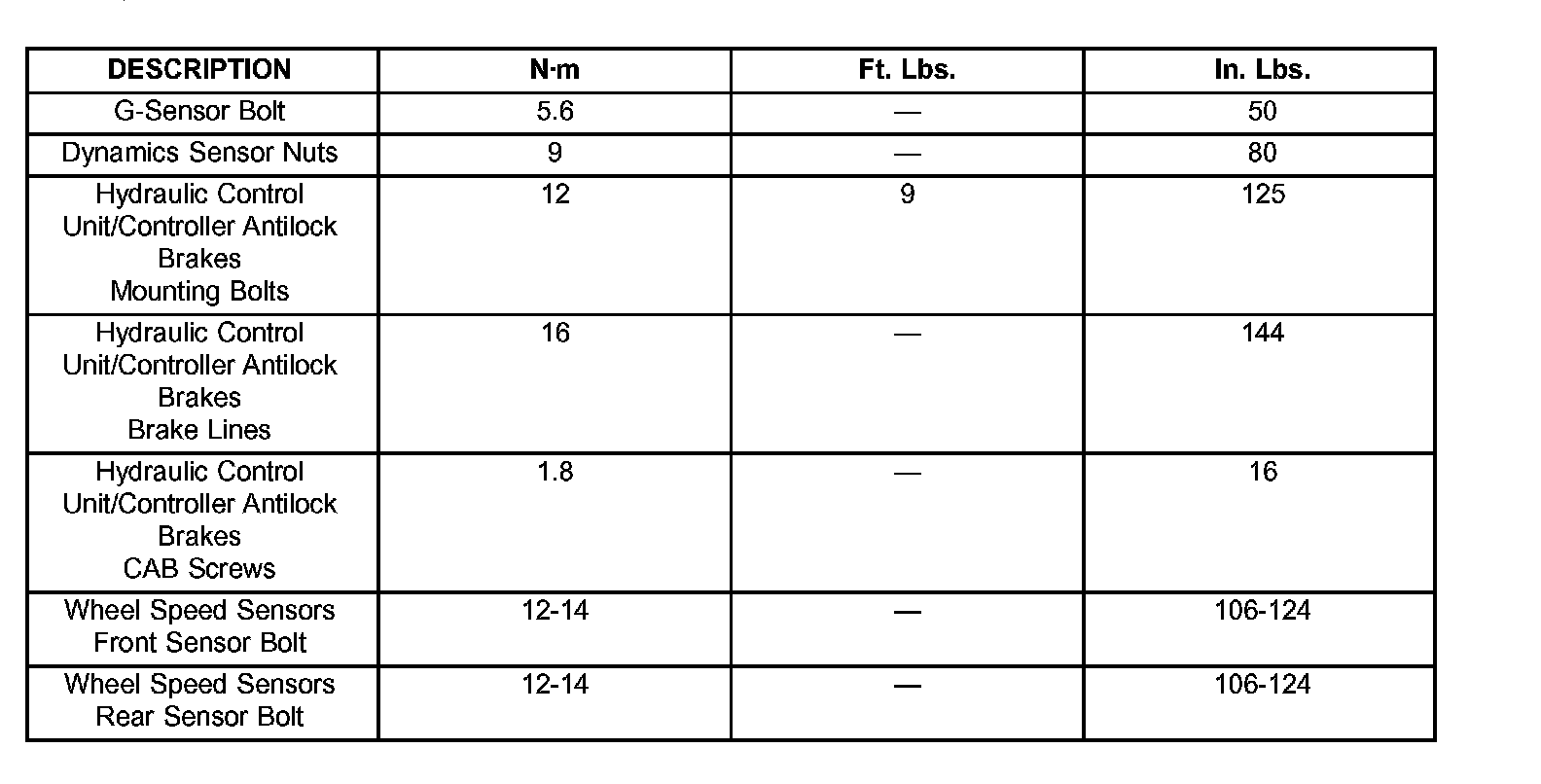 | DESCRIPTION | N·m | Ft. Lbs. | In. Lbs. |
|---|---|---|---|
| G-Sensor Bolt | 5.6 | — | 50 |
| Dynamics Sensor Nuts | 9 | — | 80 |
| Hydraulic Control Unit/Controller Antilock Brakes Mounting Bolts | 12 | 9 | 125 |
| Hydraulic Control Unit/Controller Antilock Brakes Brake Lines | 16 | — | 144 |
| Hydraulic Control Unit/Controller Antilock Brakes CAB Screws | 1.8 | — | 16 |
| Wheel Speed Sensors Front Sensor Bolt | 12-14 | — | 106-124 |
| Wheel Speed Sensors Rear Sensor Bolt | 12-14 | — | 106-124 |